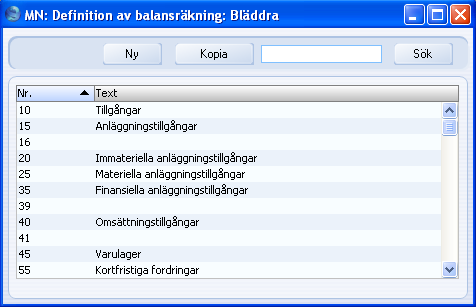 MN: Definition av balansräkning: Bläddra

Ny Kopia Sök

| Nr. | Text |
|---|---|
| 10 | Tillgångar |
| 15 | Anläggningstillgångar |
| 16 | |
| 20 | Immateriella anläggningstillgångar |
| 25 | Materiella anläggningstillgångar |
| 35 | Finansiella anläggningstillgångar |
| 39 | |
| 40 | Omsättningstillgångar |
| 41 | |
| 45 | Varulager |
| 55 | Kortfristiga fordringar |